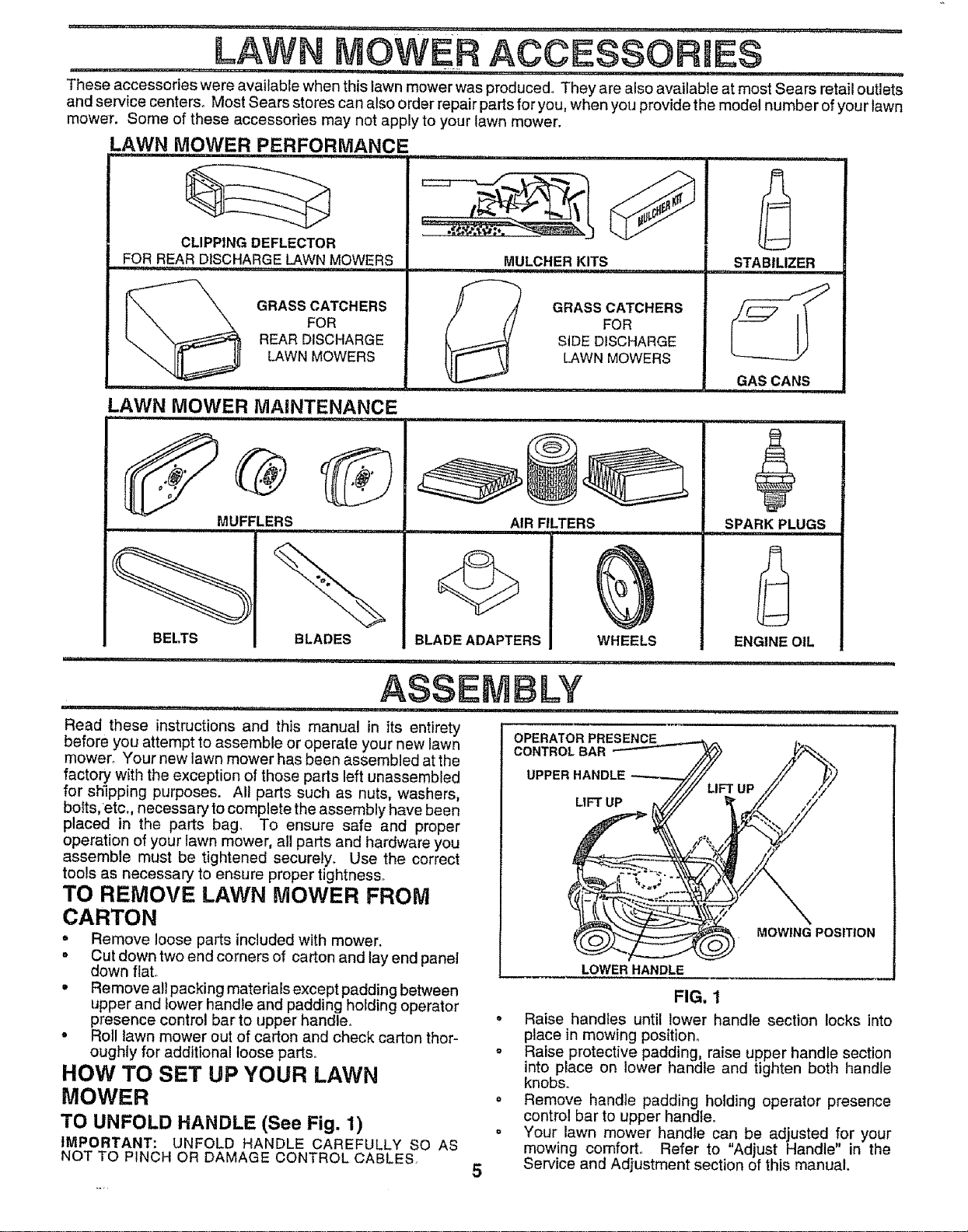 LAWN MOWER ACCESSORIES

These accessories were available when this lawn mower was produced. They are also available at most Sears retail outlets and service centers. Most Sears stores can also order repair parts for you, when you provide the model number of your lawn mower. Some of these accessories may not apply to your lawn mower.

LAWN MOWER PERFORMANCE

CLIPPING DEFLECTOR FOR REAR DISCHARGE LAWN MOWERS

MULCHER KIT

MULCHER KITS

STABILIZER

GRASS CATCHERS FOR REAR DISCHARGE LAWN MOWERS

GRASS CATCHERS FOR SIDE DISCHARGE LAWN MOWERS

GAS CANS

LAWN MOWER MAINTENANCE

MUFFLERS

AIR FILTERS

SPARK PLUGS

BELTS

BLADES

BLADE ADAPTERS

WHEELS

ENGINE OIL

ASSEMBLY

Read these instructions and this manual in its entirety before you attempt to assemble or operate your new lawn mower. Your new lawn mower has been assembled at the factory with the exception of those parts left unassembled for shipping purposes. All parts such as nuts, washers, bolts, etc., necessary to complete the assembly have been placed in the parts bag. To ensure safe and proper operation of your lawn mower, all parts and hardware you assemble must be tightened securely. Use the correct tools as necessary to ensure proper tightness.

TO REMOVE LAWN MOWER FROM CARTON

• Remove loose parts included with mower.
• Cut down two end corners of carton and lay end panel down flat.
• Remove all packing materials except padding between upper and lower handle and padding holding operator presence control bar to upper handle.
• Roll lawn mower out of carton and check carton thoroughly for additional loose parts.

HOW TO SET UP YOUR LAWN MOWER

TO UNFOLD HANDLE (See Fig. 1)

IMPORTANT: UNFOLD HANDLE CAREFULLY SO AS NOT TO PINCH OR DAMAGE CONTROL CABLES.

OPERATOR PRESENCE CONTROL BAR

UPPER HANDLE

LIFT UP

LIFT UP

MOWING POSITION

LOWER HANDLE

FIG. 1

• Raise handles until lower handle section locks into place in mowing position.
• Raise protective padding, raise upper handle section into place on lower handle and tighten both handle knobs.
• Remove handle padding holding operator presence control bar to upper handle.
• Your lawn mower handle can be adjusted for your mowing comfort. Refer to "Adjust Handle" in the Service and Adjustment section of this manual.

5